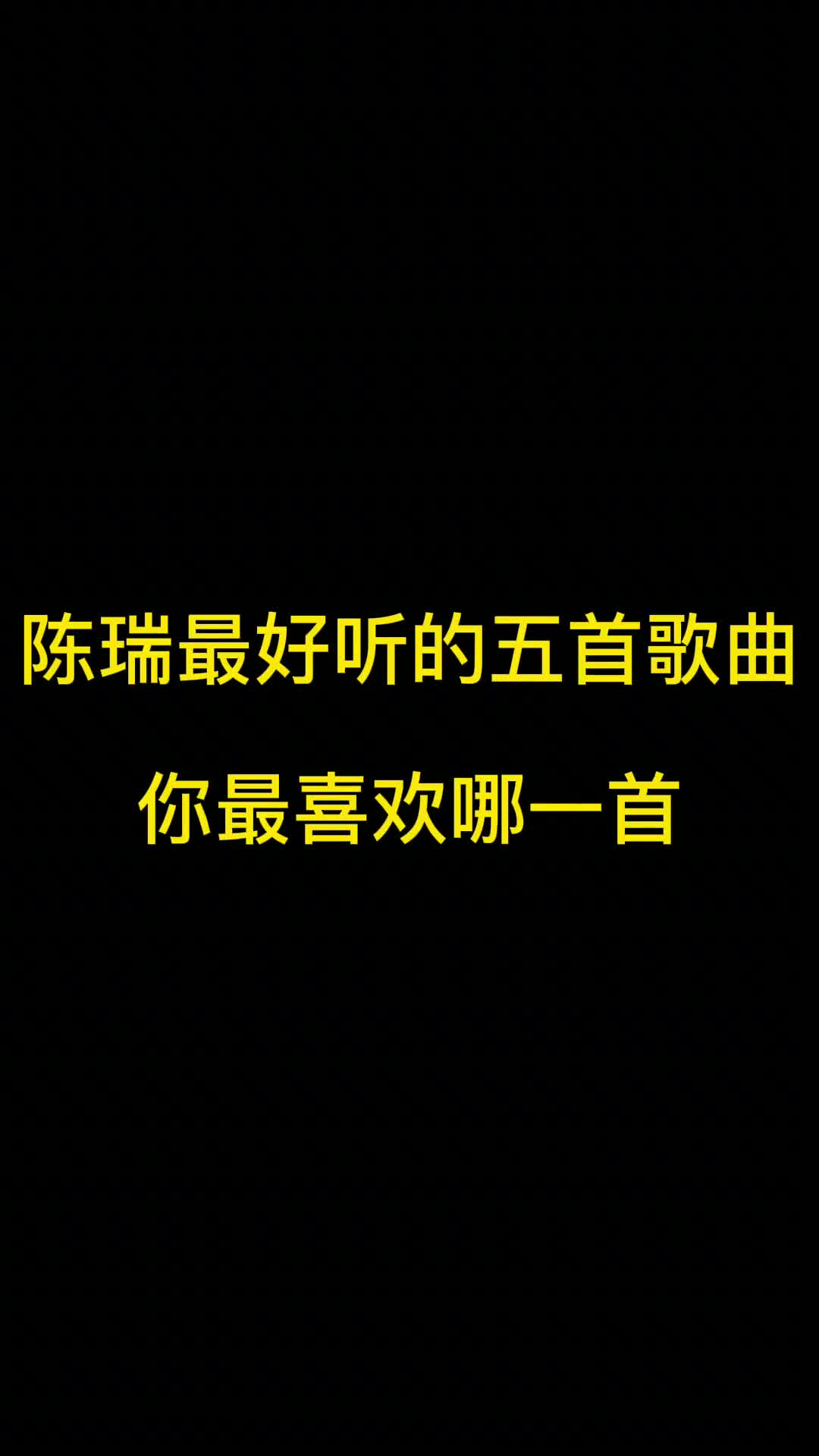 陈瑞最好听的五首歌曲

你最喜欢哪一首